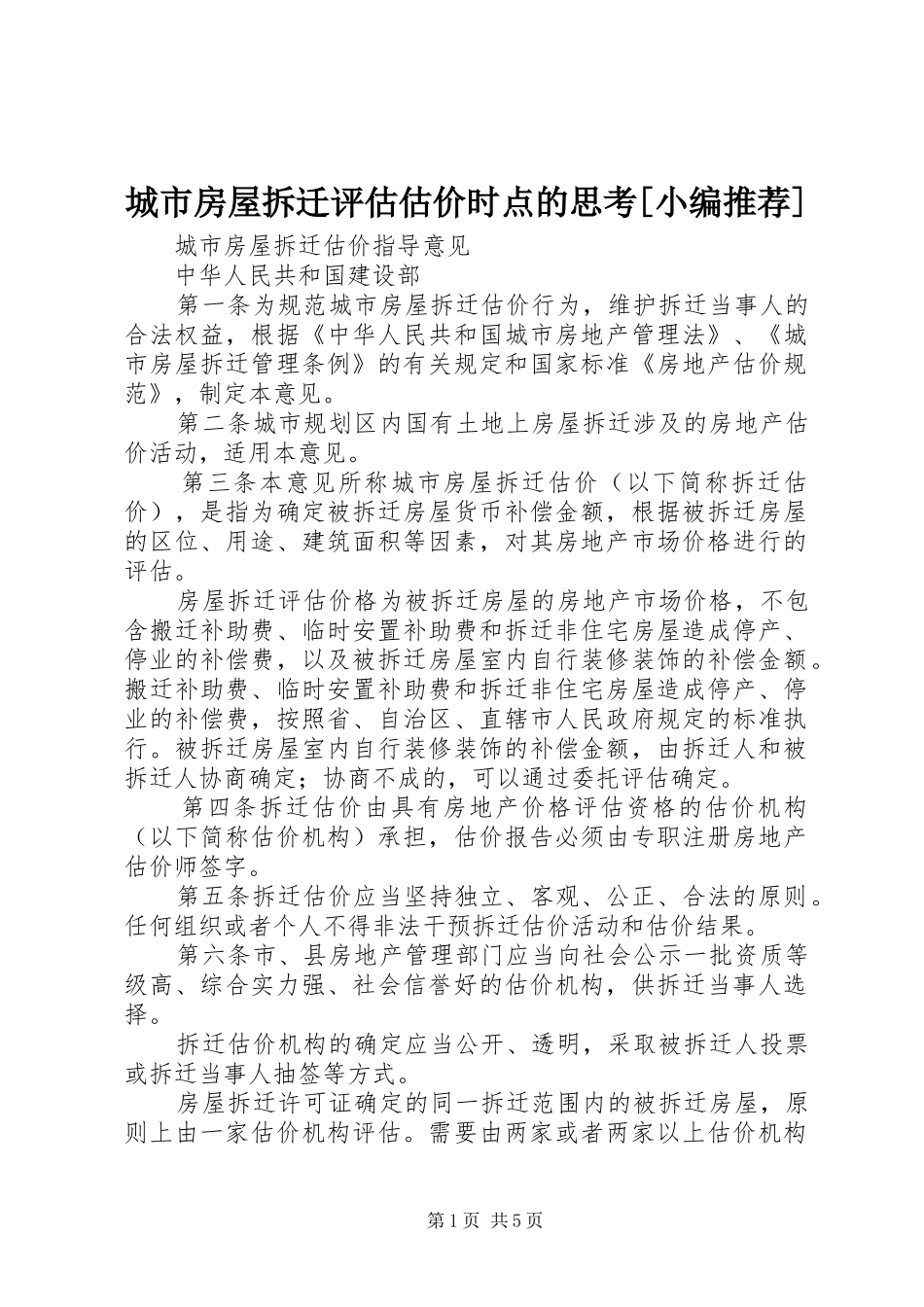 城市房屋拆迁评估估价时点的思考[小编推荐]

城市房屋拆迁估价指导意见

中华人民共和国建设部

第一条为规范城市房屋拆迁估价行为，维护拆迁当事人的合法权益，根据《中华人民共和国城市房地产管理法》、《城市房屋拆迁管理条例》的有关规定和国家标准《房地产估价规范》，制定本意见。

第二条城市规划区内国有土地上房屋拆迁涉及的房地产估价活动，适用本意见。

第三条本意见所称城市房屋拆迁估价（以下简称拆迁估价），是指为确定被拆迁房屋货币补偿金额，根据被拆迁房屋的区位、用途、建筑面积等因素，对其房地产市场价格进行的评估。

房屋拆迁评估价格为被拆迁房屋的房地产市场价格，不包含搬迁补助费、临时安置补助费和拆迁非住宅房屋造成停产、停业的补偿费，以及被拆迁房屋室内自行装修装饰的补偿金额。搬迁补助费、临时安置补助费和拆迁非住宅房屋造成停产、停业的补偿费，按照省、自治区、直辖市人民政府规定的标准执行。被拆迁房屋室内自行装修装饰的补偿金额，由拆迁人和被拆迁人协商确定；协商不成的，可以通过委托评估确定。

第四条拆迁估价由具有房地产价格评估资格的估价机构（以下简称估价机构）承担，估价报告必须由专职注册房地产估价师签字。

第五条拆迁估价应当坚持独立、客观、公正、合法的原则。任何组织或者个人不得非法干预拆迁估价活动和估价结果。

第六条市、县房地产管理部门应当向社会公示一批资质等级高、综合实力强、社会信誉好的估价机构，供拆迁当事人选择。

拆迁估价机构的确定应当公开、透明，采取被拆迁人投票或拆迁当事人抽签等方式。

房屋拆迁许可证确定的同一拆迁范围内的被拆迁房屋，原则上由一家估价机构评估。需要由两家或者两家以上估价机构

第1页 共5页